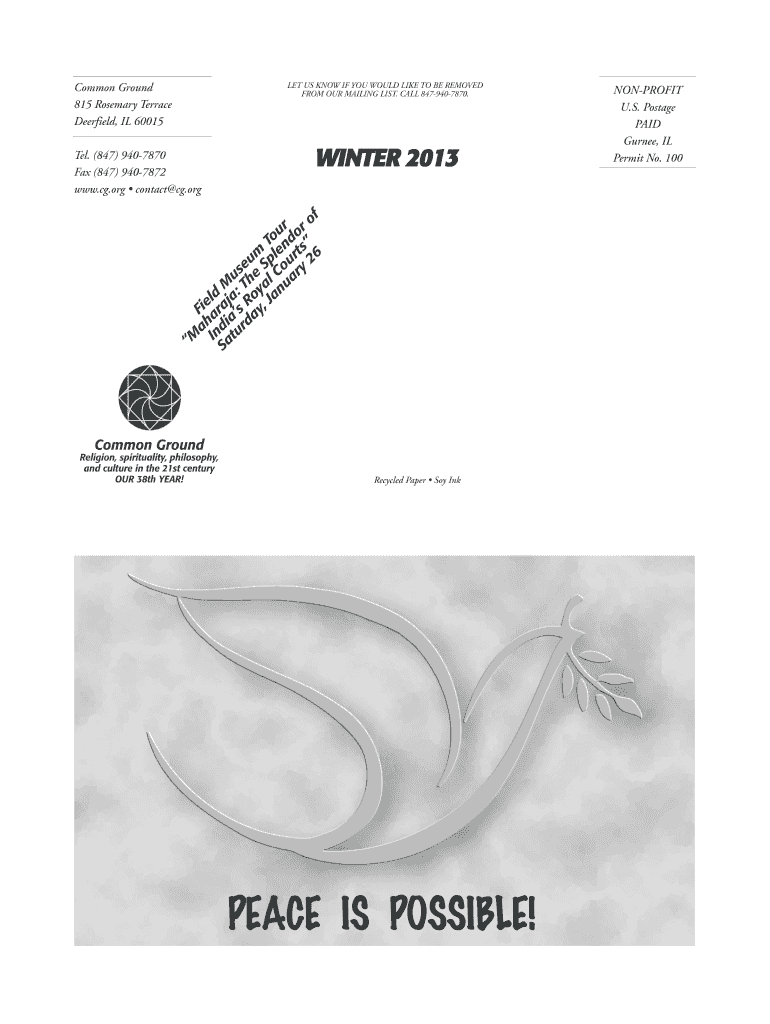 Common Ground
815 Rosemary Terrace
Deerfield, IL 60015

Tel. (847) 940-7870
Fax (847) 940-7872
www.cg.org • contact@cg.org

LET US KNOW IF YOU WOULD LIKE TO BE REMOVED FROM OUR MAILING LIST. CALL 847-940-7870.

WINTER 2013

NON-PROFIT
U.S. Postage
PAID
Gurnee, IL
Permit No. 100

Field Museum Tour
"Maharaja: The Splendor of India's Royal Courts"
Saturday, January 26

Common Ground
Religion, spirituality, philosophy, and culture in the 21st century
OUR 38th YEAR!

Recycled Paper • Soy Ink

PEACE IS POSSIBLE!